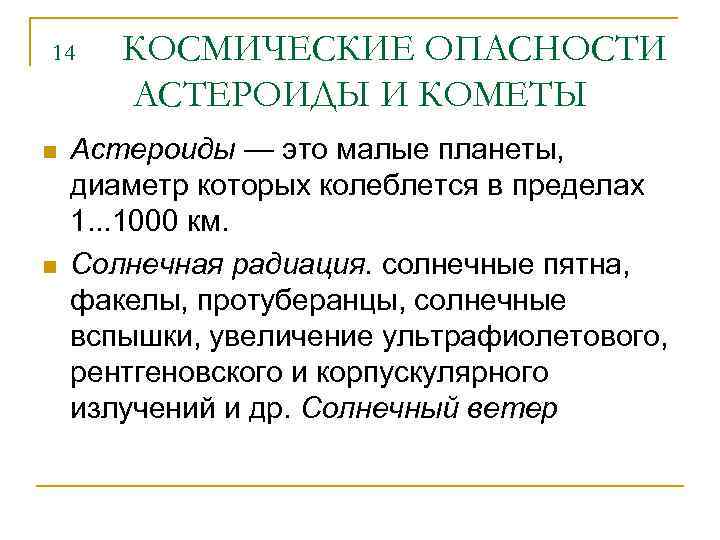 14 КОСМИЧЕСКИЕ ОПАСНОСТИ АСТЕРОИДЫ И КОМЕТЫ

Астероиды — это малые планеты, диаметр которых колеблется в пределах 1...1000 км.

Солнечная радиация. солнечные пятна, факелы, протуберанцы, солнечные вспышки, увеличение ультрафиолетового, рентгеновского и корпускулярного излучений и др. Солнечный ветер